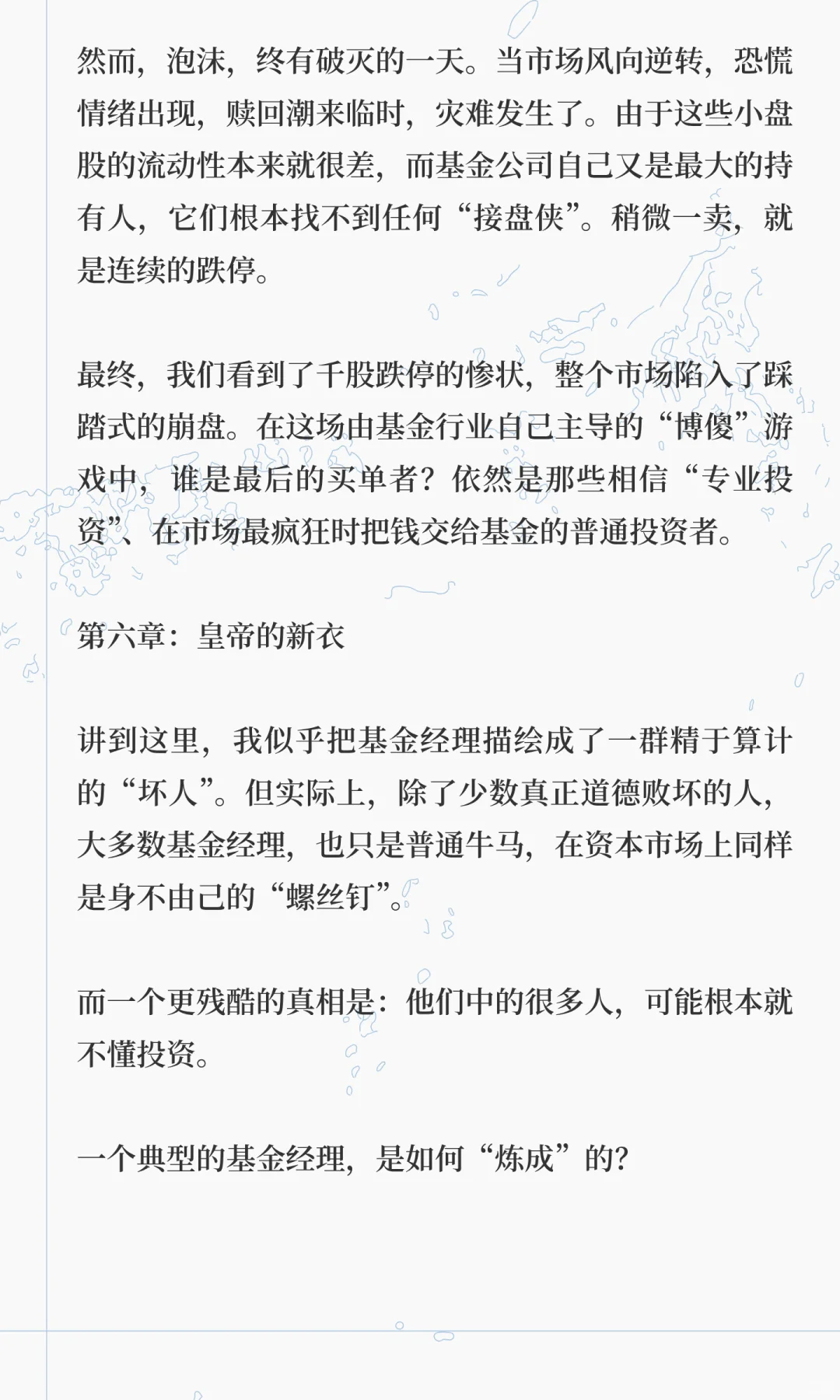 然而，泡沫，终有破灭的一天。当市场风向逆转，恐慌情绪出现，赎回潮来临时，灾难发生了。由于这些小盘股的流动性本来就很差，而基金公司自己又是最大的持有人，它们根本找不到任何“接盘侠”。稍微一卖，就是连续的跌停。

最终，我们看到了千股跌停的惨状，整个市场陷入了踩踏式的崩盘。在这场由基金行业自己主导的“博傻”游戏中，谁是最后的买单者？依然是那些相信“专业投资”、在市场最疯狂时把钱交给基金的普通投资者。

第六章：皇帝的新衣

讲到这里，我似乎把基金经理描绘成了一群精于算计的“坏人”。但实际上，除了少数真正道德败坏的人，大多数基金经理，也只是普通牛马，在资本市场上同样是身不由己的“螺丝钉”。

而一个更残酷的真相是：他们中的很多人，可能根本就不懂投资。

一个典型的基金经理，是如何“炼成”的？